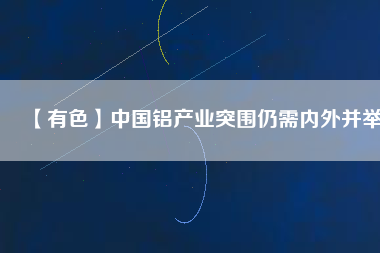 【有色】中国铝产业突围仍需内外并举